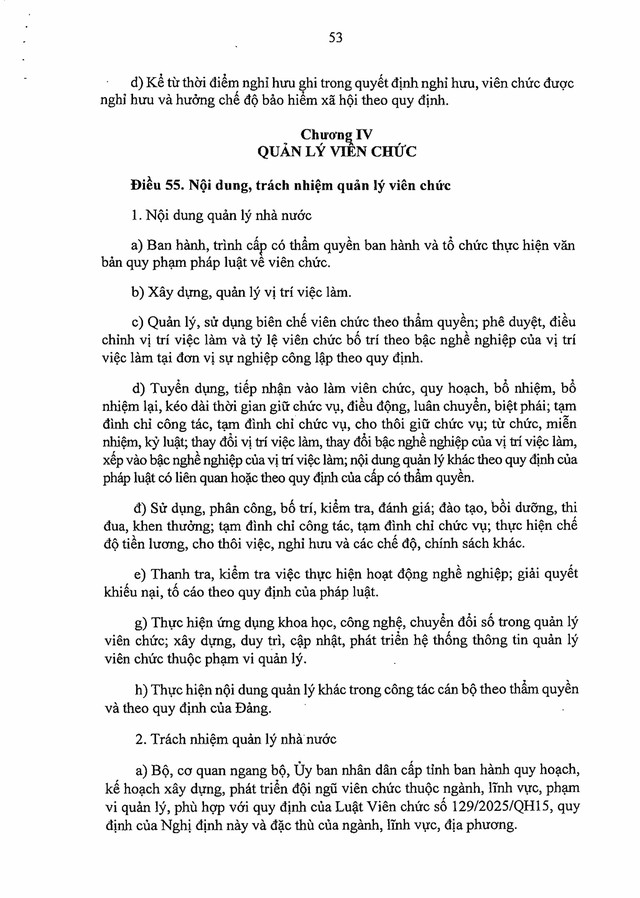 53

d) Kể từ thời điểm nghỉ hưu ghi trong quyết định nghỉ hưu, viên chức được nghỉ hưu và hưởng chế độ bảo hiểm xã hội theo quy định.

Chương IV
QUẢN LÝ VIÊN CHỨC

Điều 55. Nội dung, trách nhiệm quản lý viên chức

1. Nội dung quản lý nhà nước

a) Ban hành, trình cấp có thẩm quyền ban hành và tổ chức thực hiện văn bản quy phạm pháp luật về viên chức.

b) Xây dựng, quản lý vị trí việc làm.

c) Quản lý, sử dụng biên chế viên chức theo thẩm quyền; phê duyệt, điều chỉnh vị trí việc làm và tỷ lệ viên chức bố trí theo bậc nghề nghiệp của vị trí việc làm tại đơn vị sự nghiệp công lập theo quy định.

d) Tuyển dụng, tiếp nhận vào làm viên chức, quy hoạch, bổ nhiệm, bổ nhiệm lại, kéo dài thời gian giữ chức vụ, điều động, luân chuyển, biệt phái; tạm đình chỉ công tác, tạm đình chỉ chức vụ, cho thôi giữ chức vụ; từ chức, miễn nhiệm, kỷ luật; thay đổi vị trí việc làm, thay đổi bậc nghề nghiệp của vị trí việc làm, xếp vào bậc nghề nghiệp của vị trí việc làm; nội dung quản lý khác theo quy định của pháp luật có liên quan hoặc theo quy định của cấp có thẩm quyền.

đ) Sử dụng, phân công, bố trí, kiểm tra, đánh giá; đào tạo, bồi dưỡng, thi đua, khen thưởng; tạm đình chỉ công tác, tạm đình chỉ chức vụ; thực hiện chế độ tiền lương, cho thôi việc, nghỉ hưu và các chế độ, chính sách khác.

e) Thanh tra, kiểm tra việc thực hiện hoạt động nghề nghiệp; giải quyết khiếu nại, tố cáo theo quy định của pháp luật.

g) Thực hiện ứng dụng khoa học, công nghệ, chuyển đổi số trong quản lý viên chức; xây dựng, duy trì, cập nhật, phát triển hệ thống thông tin quản lý viên chức thuộc phạm vi quản lý.

h) Thực hiện nội dung quản lý khác trong công tác cán bộ theo thẩm quyền và theo quy định của Đảng.

2. Trách nhiệm quản lý nhà nước

a) Bộ, cơ quan ngang bộ, Ủy ban nhân dân cấp tỉnh ban hành quy hoạch, kế hoạch xây dựng, phát triển đội ngũ viên chức thuộc ngành, lĩnh vực, phạm vi quản lý, phù hợp với quy định của Luật Viên chức số 129/2025/QH15, quy định của Nghị định này và đặc thù của ngành, lĩnh vực, địa phương.